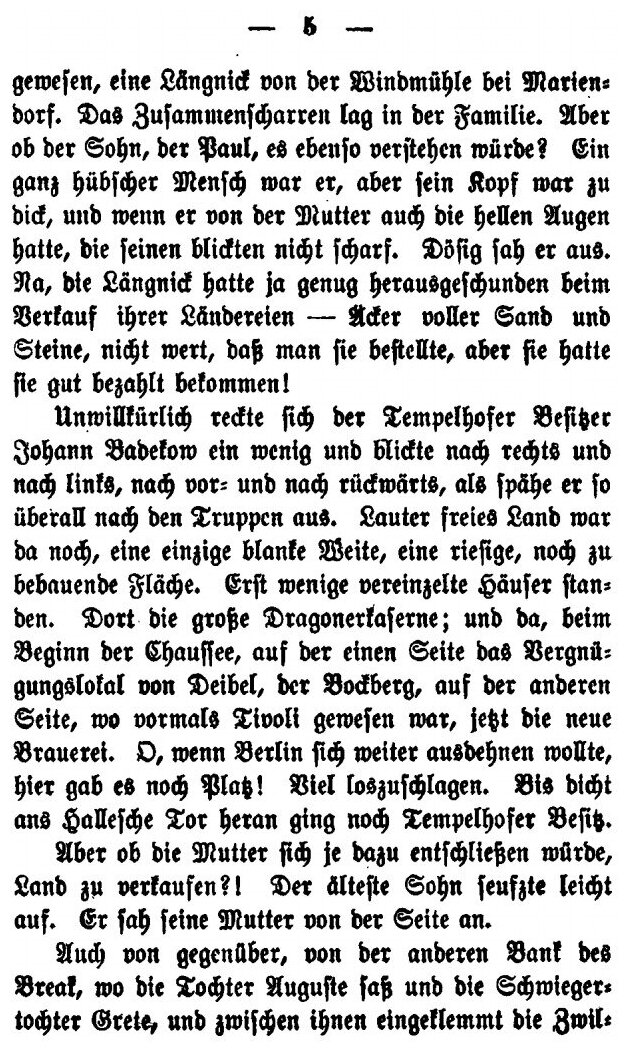 — 5 —

gewesen, eine Längnick von der Windmühle bei Mariendorf. Das Zusammenscharren lag in der Familie. Aber ob der Sohn, der Paul, es ebenso verstehen würde? Ein ganz hübscher Mensch war er, aber sein Kopf war zu dick, und wenn er von der Mutter auch die hellen Augen hatte, die seinen blickten nicht scharf. Dösig sah er aus. Na, die Längnick hatte ja genug herausgeschunden beim Verkauf ihrer Ländereien — Äcker voller Sand und Steine, nicht wert, daß man sie bestellte, aber sie hatte sie gut bezahlt bekommen!

Unwillkürlich reckte sich der Tempelhofer Besitzer Johann Badekow ein wenig und blickte nach rechts und nach links, nach vor- und nach rückwärts, als spähe er so überall nach den Truppen aus. Lauter freies Land war da noch, eine einzige blanke Weite, eine riesige, noch zu bebauende Fläche. Erst wenige vereinzelte Häuser standen. Dort die große Dragonerkaserne; und da, beim Beginn der Chaussee, auf der einen Seite das Vergnügungslokal von Deibel, der Bockberg, auf der anderen Seite, wo vormals Tivoli gewesen war, jetzt die neue Brauerei. O, wenn Berlin sich weiter ausdehnen wollte, hier gab es noch Platz! Viel loszuschlagen. Bis dicht ans Hallesche Tor heran ging noch Tempelhofer Besitz.

Aber ob die Mutter sich je dazu entschließen würde, Land zu verkaufen?! Der älteste Sohn seufzte leicht auf. Er sah seine Mutter von der Seite an.

Auch von gegenüber, von der anderen Bank des Break, wo die Tochter Auguste saß und die Schwiegertochter Grete, und zwischen ihnen eingeklemmt die Zwil-